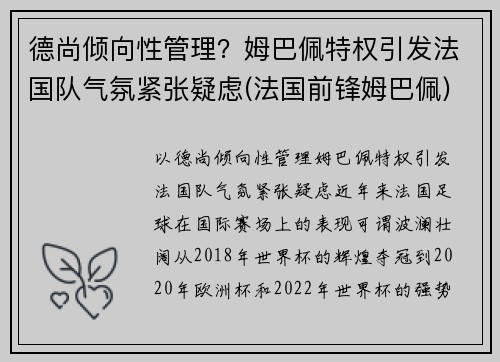 德尚倾向性管理？姆巴佩特权引发法国队气氛紧张疑虑(法国前锋姆巴佩)

以德尚倾向性管理姆巴佩特权引发法国队气氛紧张疑虑近年来法国足球在国际赛场上的表现可谓波澜壮阔从2018年世界杯的辉煌夺冠到2020年欧洲杯和2022年世界杯的强势